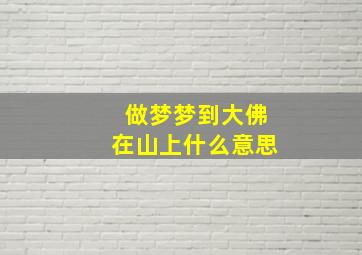 做梦梦到大佛
在山上什么意思